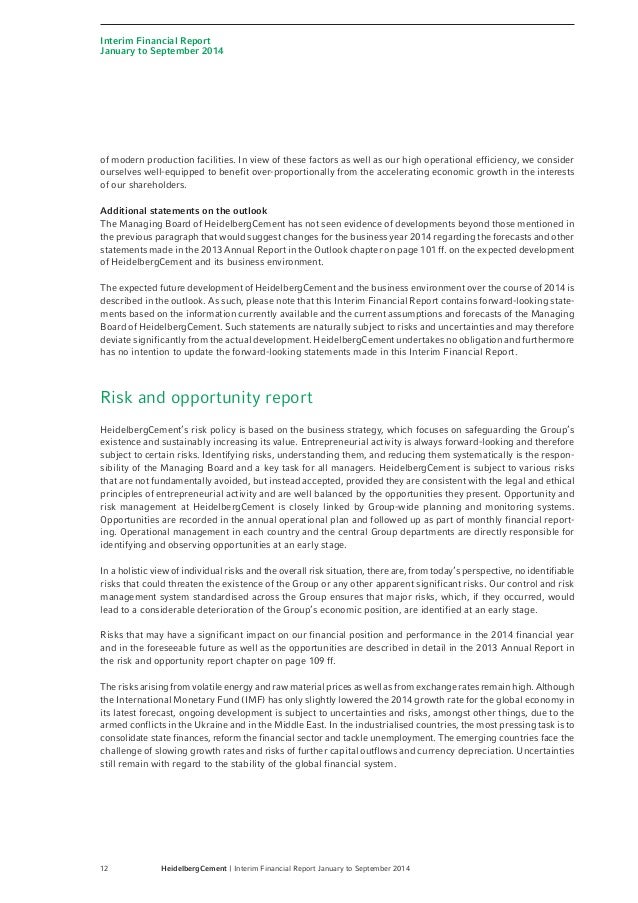 Interim Financial Report
January to September 2014

of modern production facilities. In view of these factors as well as our high operational efficiency, we consider ourselves well-equipped to benefit over-proportionally from the accelerating economic growth in the interests of our shareholders.

Additional statements on the outlook
The Managing Board of HeidelbergCement has not seen evidence of developments beyond those mentioned in the previous paragraph that would suggest changes for the business year 2014 regarding the forecasts and other statements made in the 2013 Annual Report in the Outlook chapter on page 101 ff. on the expected development of HeidelbergCement and its business environment.

The expected future development of HeidelbergCement and the business environment over the course of 2014 is described in the outlook. As such, please note that this Interim Financial Report contains forward-looking statements based on the information currently available and the current assumptions and forecasts of the Managing Board of HeidelbergCement. Such statements are naturally subject to risks and uncertainties and may therefore deviate significantly from the actual development. HeidelbergCement undertakes no obligation and furthermore has no intention to update the forward-looking statements made in this Interim Financial Report.

Risk and opportunity report

HeidelbergCement's risk policy is based on the business strategy, which focuses on safeguarding the Group's existence and sustainably increasing its value. Entrepreneurial activity is always forward-looking and therefore subject to certain risks. Identifying risks, understanding them, and reducing them systematically is the responsibility of the Managing Board and a key task for all managers. HeidelbergCement is subject to various risks that are not fundamentally avoided, but instead accepted, provided they are consistent with the legal and ethical principles of entrepreneurial activity and are well balanced by the opportunities they present. Opportunity and risk management at HeidelbergCement is closely linked by Group-wide planning and monitoring systems. Opportunities are recorded in the annual operational plan and followed up as part of monthly financial reporting. Operational management in each country and the central Group departments are directly responsible for identifying and observing opportunities at an early stage.

In a holistic view of individual risks and the overall risk situation, there are, from today's perspective, no identifiable risks that could threaten the existence of the Group or any other apparent significant risks. Our control and risk management system standardised across the Group ensures that major risks, which, if they occurred, would lead to a considerable deterioration of the Group's economic position, are identified at an early stage.

Risks that may have a significant impact on our financial position and performance in the 2014 financial year and in the foreseeable future as well as the opportunities are described in detail in the 2013 Annual Report in the risk and opportunity report chapter on page 109 ff.

The risks arising from volatile energy and raw material prices as well as from exchange rates remain high. Although the International Monetary Fund (IMF) has only slightly lowered the 2014 growth rate for the global economy in its latest forecast, ongoing development is subject to uncertainties and risks, amongst other things, due to the armed conflicts in the Ukraine and in the Middle East. In the industrialised countries, the most pressing task is to consolidate state finances, reform the financial sector and tackle unemployment. The emerging countries face the challenge of slowing growth rates and risks of further capital outflows and currency depreciation. Uncertainties still remain with regard to the stability of the global financial system.

12 HeidelbergCement | Interim Financial Report January to September 2014